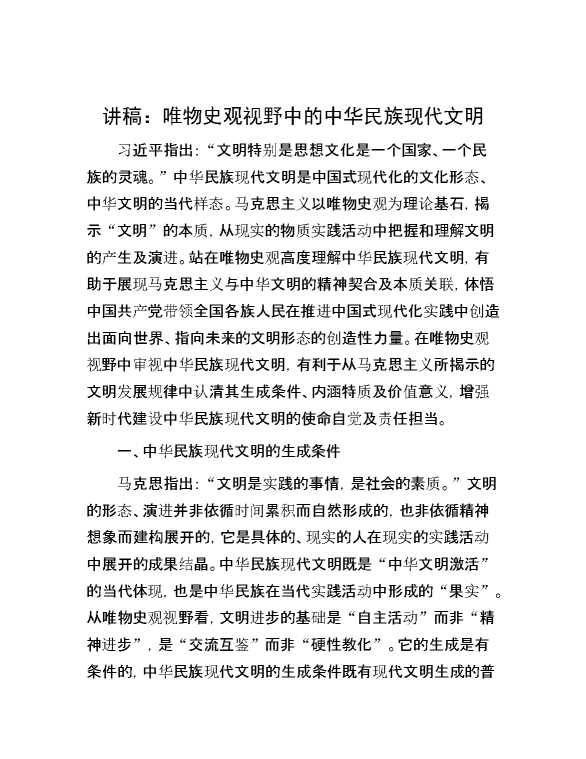 讲稿：唯物史观视野中的中华民族现代文明

习近平指出：“文明特别是思想文化是一个国家、一个民族的灵魂。”中华民族现代文明是中国式现代化的文化形态、中华文明的当代样态。马克思主义以唯物史观为理论基石，揭示“文明”的本质，从现实的物质实践活动中把握和理解文明的产生及演进。站在唯物史观高度理解中华民族现代文明，有助于展现马克思主义与中华文明的精神契合及本质关联，体悟中国共产党带领全国各族人民在推进中国式现代化实践中创造出面向世界、指向未来的文明形态的创造性力量。在唯物史观视野中审视中华民族现代文明，有利于从马克思主义所揭示的文明发展规律中认清其生成条件、内涵特质及价值意义，增强新时代建设中华民族现代文明的使命自觉及责任担当。

一、中华民族现代文明的生成条件

马克思指出：“文明是实践的事情，是社会的素质。”文明的形态、演进并非依循时间累积而自然形成的，也非依循精神想象而建构展开的，它是具体的、现实的人在现实的实践活动中展开的成果结晶。中华民族现代文明既是“中华文明激活”的当代体现，也是中华民族在当代实践活动中形成的“果实”。从唯物史观视野看，文明进步的基础是“自主活动”而非“精神进步”，是“交流互鉴”而非“硬性教化”。它的生成是有条件的，中华民族现代文明的生成条件既有现代文明生成的普